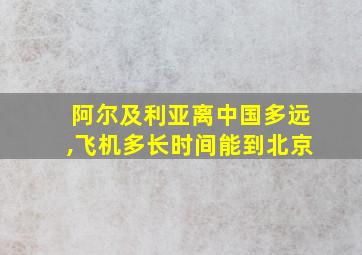 阿尔及利亚离中国多远,飞机多长时间能到北京